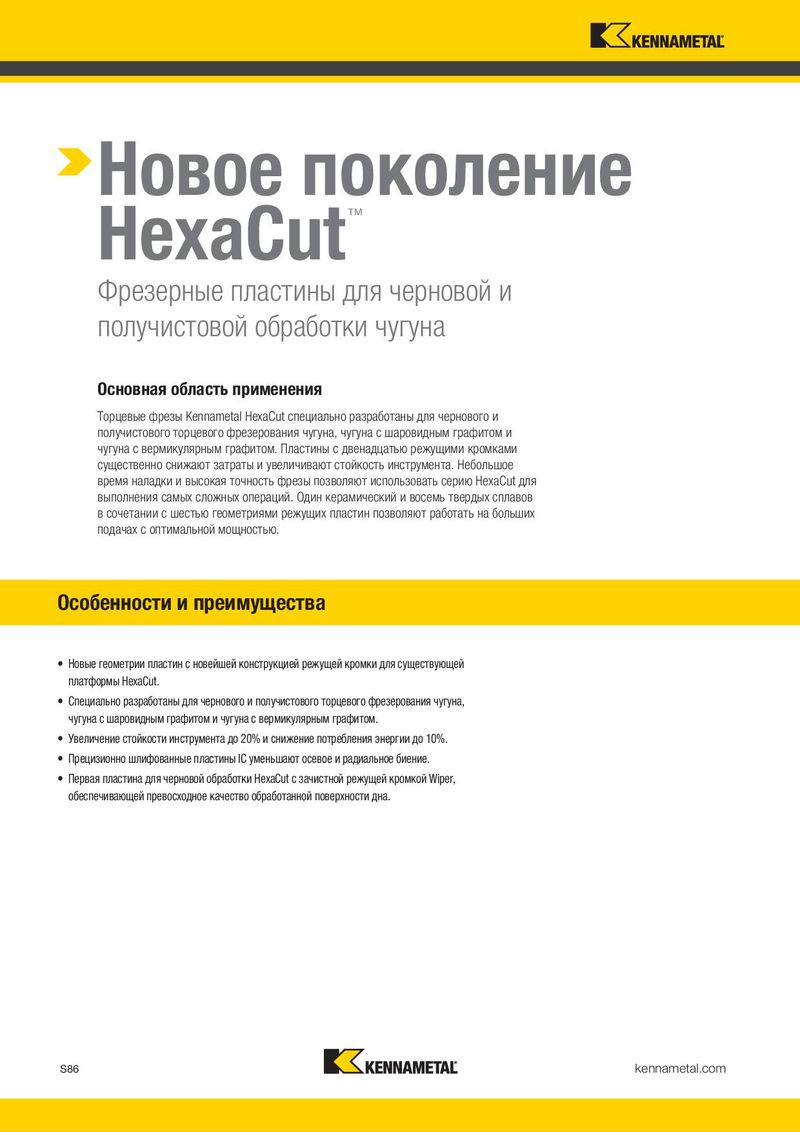 KENNAMETAL

Новое поколение HexaCut™

Фрезерные пластины для черновой и получистовой обработки чугуна

Основная область применения

Торцевые фрезы Kennametal HexaCut специально разработаны для чернового и получистового торцевого фрезерования чугуна, чугуна с шаровидным графитом и чугуна с вермикулярным графитом. Пластины с двенадцатью режущими кромками существенно снижают затраты и увеличивают стойкость инструмента. Небольшое время наладки и высокая точность фрезы позволяют использовать серию HexaCut для выполнения самых сложных операций. Один керамический и восемь твердых сплавов в сочетании с шестью геометриями режущих пластин позволяют работать на больших подачах с оптимальной мощностью.

Особенности и преимущества

• Новые геометрии пластин с новейшей конструкцией режущей кромки для существующей платформы HexaCut.
• Специально разработаны для чернового и получистового торцевого фрезерования чугуна, чугуна с шаровидным графитом и чугуна с вермикулярным графитом.
• Увеличение стойкости инструмента до 20% и снижение потребления энергии до 10%.
• Прецизионно шлифованные пластины IC уменьшают осевое и радиальное биение.
• Первая пластина для черновой обработки HexaCut с зачистной режущей кромкой Wiper, обеспечивающей превосходное качество обработанной поверхности дна.

S86

KENNAMETAL

kennametal.com